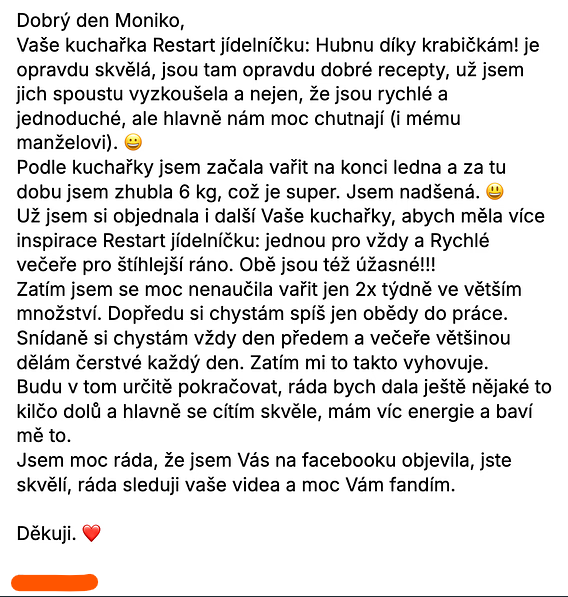 Dobrý den Moniko,
Vaše kuchařka Restart jídelníčku: Hubnu díky krabičkám! je opravdu skvělá, jsou tam opravdu dobré recepty, už jsem jich spoustu vyzkoušela a nejen, že jsou rychlé a jednoduché, ale hlavně nám moc chutnají (i mému manželovi). 😀
Podle kuchařky jsem začala vařit na konci ledna a za tu dobu jsem zhubla 6 kg, což je super. Jsem nadšená. 😃
Už jsem si objednala i další Vaše kuchařky, abych měla více inspirace Restart jídelníčku: jednou pro vždy a Rychlé večeře pro štíhlejší ráno. Obě jsou též úžasné!!!
Zatím jsem se moc nenaučila vařit jen 2x týdně ve větším množství. Dopředu si chystám spíš jen obědy do práce. Snídaně si chystám vždy den předem a večeře většinou dělám čerstvé každý den. Zatím mi to takto vyhovuje.
Budu v tom určitě pokračovat, ráda bych dala ještě nějaké to kilčo dolů a hlavně se cítím skvěle, mám víc energie a baví mě to.
Jsem moc ráda, že jsem Vás na facebooku objevila, jste skvělí, ráda sleduji vaše videa a moc Vám fandím.

Děkuji. ❤️